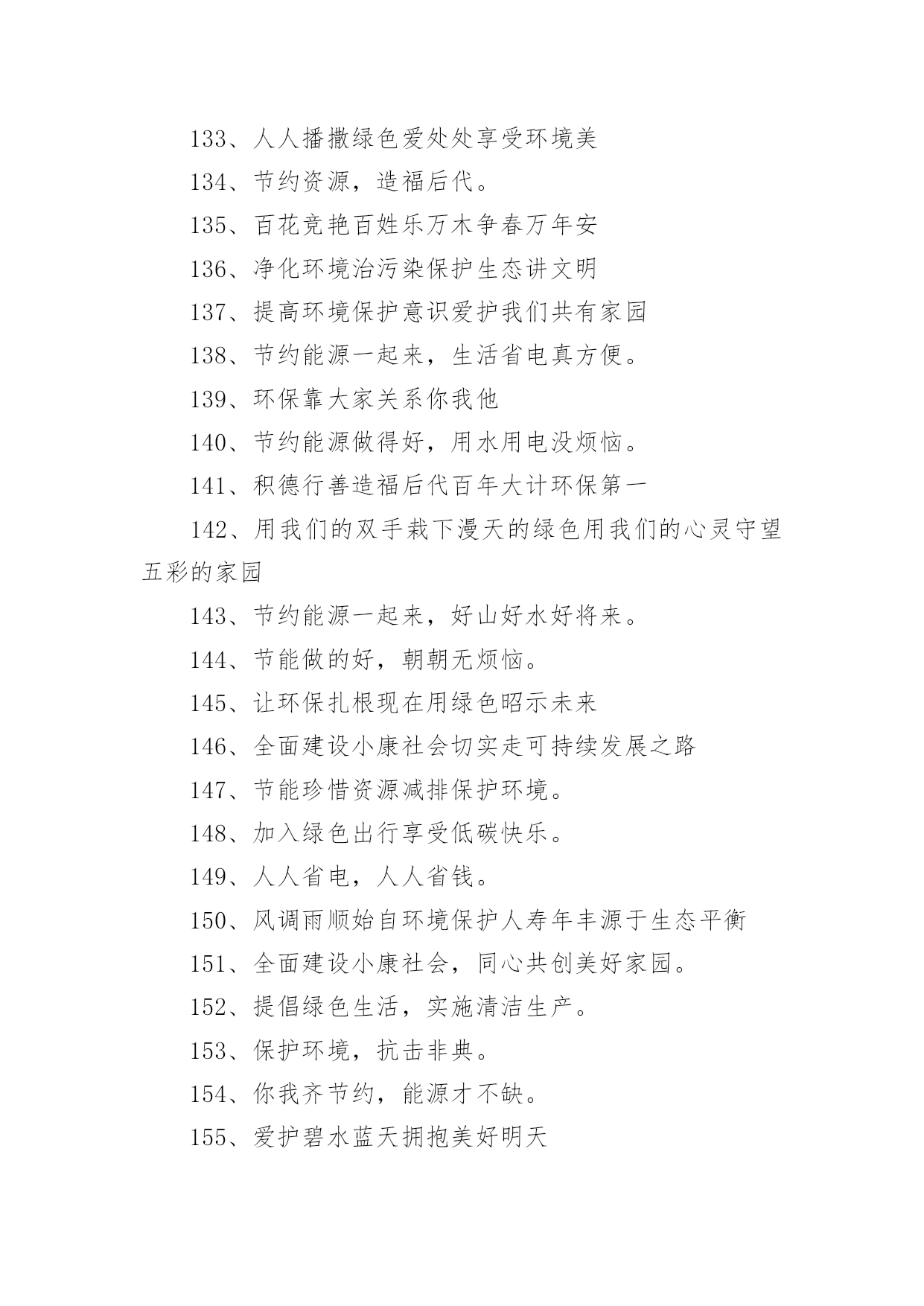 133、人人播撒绿色爱处处享受环境美

134、节约资源，造福后代。

135、百花竞艳百姓乐万木争春万年安

136、净化环境治污染保护生态讲文明

137、提高环境保护意识爱护我们共有家园

138、节约能源一起来，生活省电真方便。

139、环保靠大家关系你我他

140、节约能源做得好，用水用电没烦恼。

141、积德行善造福后代百年大计环保第一

142、用我们的双手栽下漫天的绿色用我们的心灵守望五彩的家园

143、节约能源一起来，好山好水好将来。

144、节能做的好，朝朝无烦恼。

145、让环保扎根现在用绿色昭示未来

146、全面建设小康社会切实走可持续发展之路

147、节能珍惜资源减排保护环境。

148、加入绿色出行享受低碳快乐。

149、人人省电，人人省钱。

150、风调雨顺始自环境保护人寿年丰源于生态平衡

151、全面建设小康社会，同心共创美好家园。

152、提倡绿色生活，实施清洁生产。

153、保护环境，抗击非典。

154、你我齐节约，能源才不缺。

155、爱护碧水蓝天拥抱美好明天